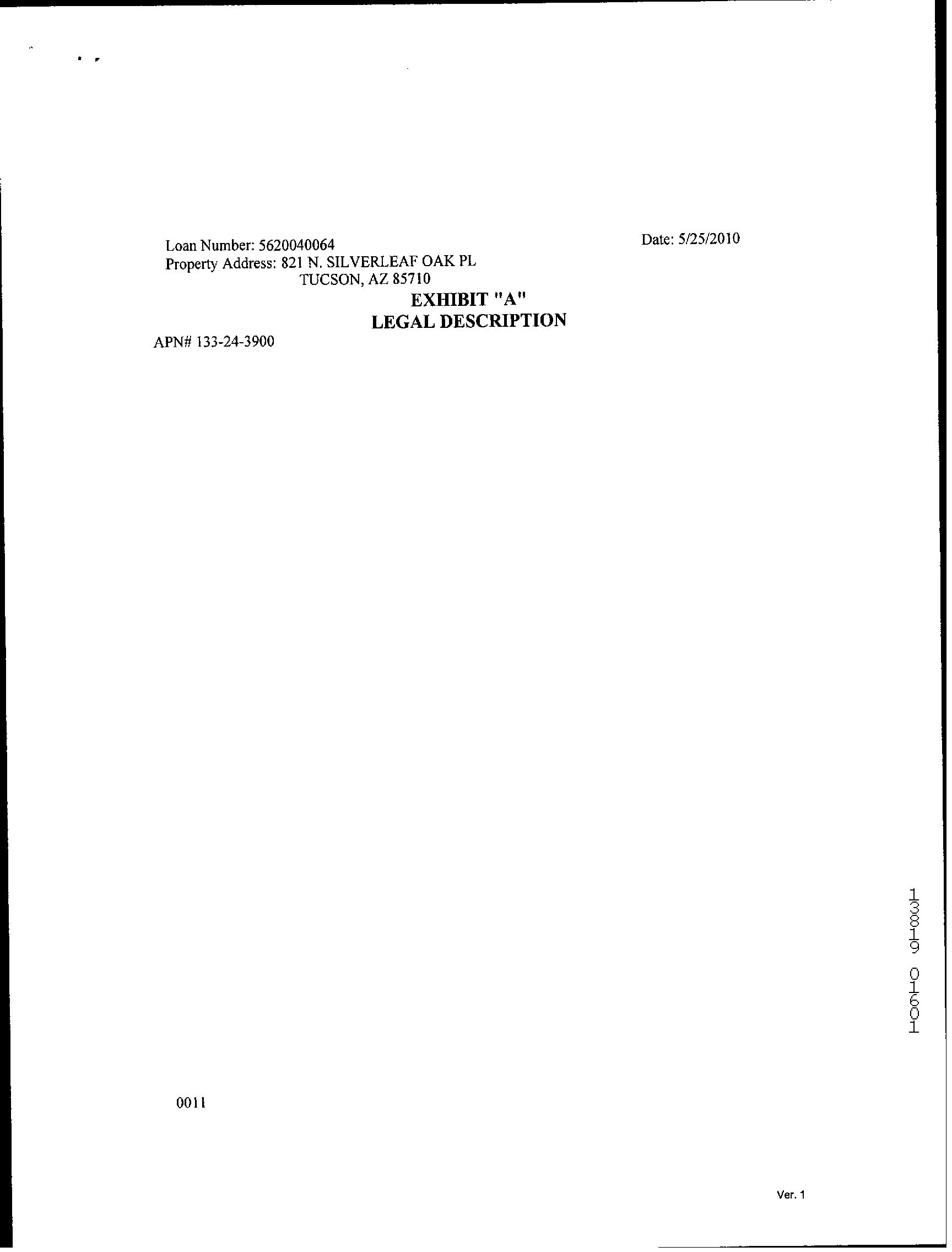 Loan Number: 5620040064
Property Address: 821 N. SILVERLEAF OAK PL
TUCSON, AZ 85710

Date: 5/25/2010

EXHIBIT "A"
LEGAL DESCRIPTION

APN# 133-24-3900

13819 01601

0011

Ver. 1